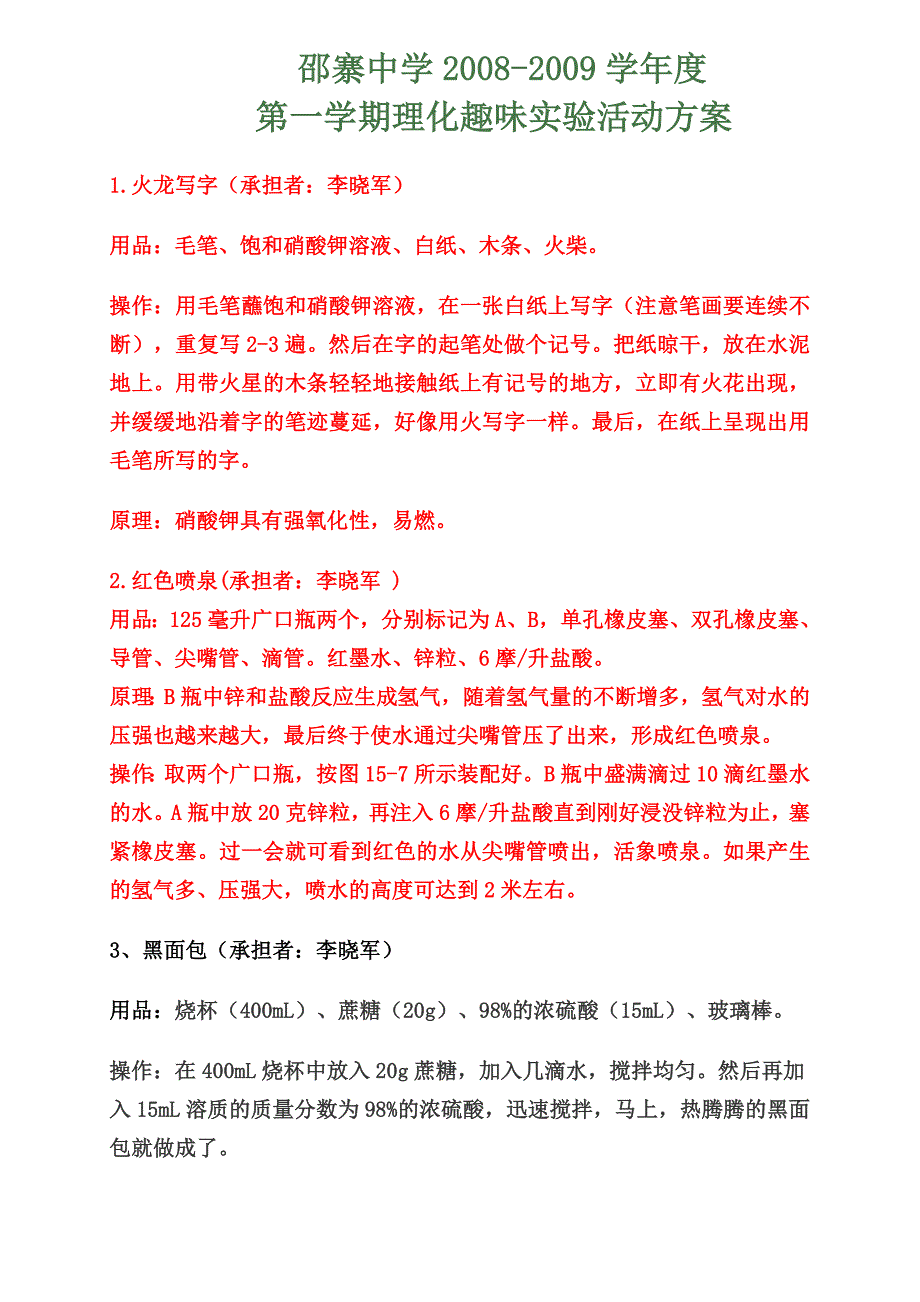 邵寨中学 2008-2009 学年度
第一学期理化趣味实验活动方案

1.火龙写字（承担者：李晓军）

用品：毛笔、饱和硝酸钾溶液、白纸、木条、火柴。

操作：用毛笔蘸饱和硝酸钾溶液，在一张白纸上写字（注意笔画要连续不断），重复写 2-3 遍。然后在字的起笔处做个记号。把纸晾干，放在水泥地上。用带火星的木条轻轻地接触纸上有记号的地方，立即有火花出现，并缓缓地沿着字的笔迹蔓延，好像用火写字一样。最后，在纸上呈现出用毛笔所写的字。

原理：硝酸钾具有强氧化性，易燃。

2.红色喷泉(承担者：李晓军 )
用品：125 毫升广口瓶两个，分别标记为 A、B，单孔橡皮塞、双孔橡皮塞、导管、尖嘴管、滴管。红墨水、锌粒、6 摩/升盐酸。
原理：B 瓶中锌和盐酸反应生成氢气，随着氢气量的不断增多，氢气对水的压强也越来越大，最后终于使水通过尖嘴管压了出来，形成红色喷泉。
操作：取两个广口瓶，按图 15-7 所示装配好。B 瓶中盛满滴过 10 滴红墨水的水。A 瓶中放 20 克锌粒，再注入 6 摩/升盐酸直到刚好浸没锌粒为止，塞紧橡皮塞。过一会就可看到红色的水从尖嘴管喷出，活象喷泉。如果产生的氢气多、压强大，喷水的高度可达到 2 米左右。

3、黑面包（承担者：李晓军）

用品：烧杯（400mL）、蔗糖（20g）、98%的浓硫酸（15mL）、玻璃棒。

操作：在 400mL 烧杯中放入 20g 蔗糖，加入几滴水，搅拌均匀。然后再加入 15mL 溶质的质量分数为 98%的浓硫酸，迅速搅拌，马上，热腾腾的黑面包就做成了。